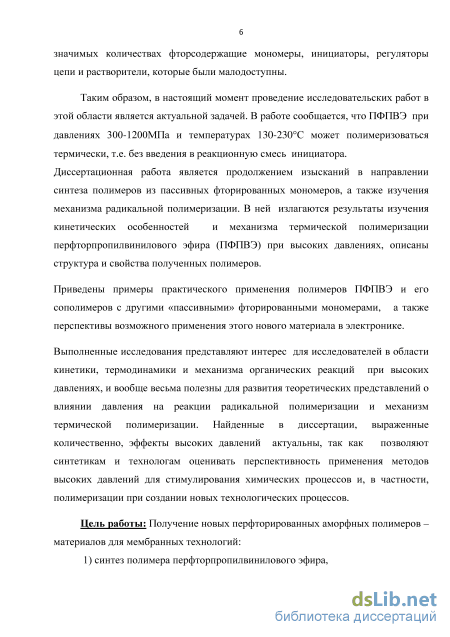 6

значимых количествах фторсодержащие мономеры, инициаторы, регуляторы цепи и растворители, которые были малодоступны.

Таким образом, в настоящий момент проведение исследовательских работ в этой области является актуальной задачей. В работе сообщается, что ПФПВЭ при давлениях 300-1200МПа и температурах 130-230°С может полимеризоваться термически, т.е. без введения в реакционную смесь инициатора.

Диссертационная работа является продолжением изысканий в направлении синтеза полимеров из пассивных фторированных мономеров, а также изучения механизма радикальной полимеризации. В ней излагаются результаты изучения кинетических особенностей и механизма термической полимеризации перфторпропилвинилового эфира (ПФПВЭ) при высоких давлениях, описаны структура и свойства полученных полимеров.

Приведены примеры практического применения полимеров ПФПВЭ и его сополимеров с другими «пассивными» фторированными мономерами, а также перспективы возможного применения этого нового материала в электронике.

Выполненные исследования представляют интерес для исследователей в области кинетики, термодинамики и механизма органических реакций при высоких давлениях, и вообще весьма полезны для развития теоретических представлений о влиянии давления на реакции радикальной полимеризации и механизм термической полимеризации. Найденные в диссертации, выраженные количественно, эффекты высоких давлений актуальны, так как позволяют синтетикам и технологам оценивать перспективность применения методов высоких давлений для стимулирования химических процессов и, в частности, полимеризации при создании новых технологических процессов.

Цель работы: Получение новых перфторированных аморфных полимеров – материалов для мембранных технологий:

1) синтез полимера перфторпропилвинилового эфира,

dsLib.net
библиотека диссертаций